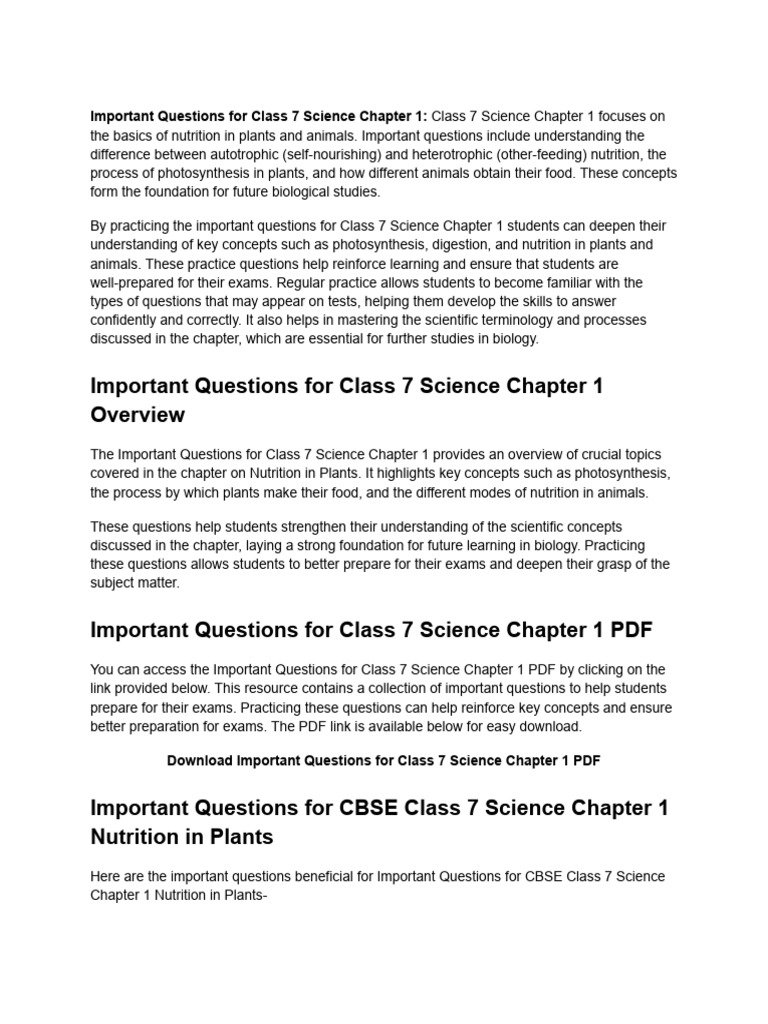 Important Questions for Class 7 Science Chapter 1: Class 7 Science Chapter 1 focuses on the basics of nutrition in plants and animals. Important questions include understanding the difference between autotrophic (self-nourishing) and heterotrophic (other-feeding) nutrition, the process of photosynthesis in plants, and how different animals obtain their food. These concepts form the foundation for future biological studies.

By practicing the important questions for Class 7 Science Chapter 1 students can deepen their understanding of key concepts such as photosynthesis, digestion, and nutrition in plants and animals. These practice questions help reinforce learning and ensure that students are well-prepared for their exams. Regular practice allows students to become familiar with the types of questions that may appear on tests, helping them develop the skills to answer confidently and correctly. It also helps in mastering the scientific terminology and processes discussed in the chapter, which are essential for further studies in biology.

Important Questions for Class 7 Science Chapter 1 Overview

The Important Questions for Class 7 Science Chapter 1 provides an overview of crucial topics covered in the chapter on Nutrition in Plants. It highlights key concepts such as photosynthesis, the process by which plants make their food, and the different modes of nutrition in animals.

These questions help students strengthen their understanding of the scientific concepts discussed in the chapter, laying a strong foundation for future learning in biology. Practicing these questions allows students to better prepare for their exams and deepen their grasp of the subject matter.

Important Questions for Class 7 Science Chapter 1 PDF

You can access the Important Questions for Class 7 Science Chapter 1 PDF by clicking on the link provided below. This resource contains a collection of important questions to help students prepare for their exams. Practicing these questions can help reinforce key concepts and ensure better preparation for exams. The PDF link is available below for easy download.

Download Important Questions for Class 7 Science Chapter 1 PDF

Important Questions for CBSE Class 7 Science Chapter 1 Nutrition in Plants

Here are the important questions beneficial for Important Questions for CBSE Class 7 Science Chapter 1 Nutrition in Plants-